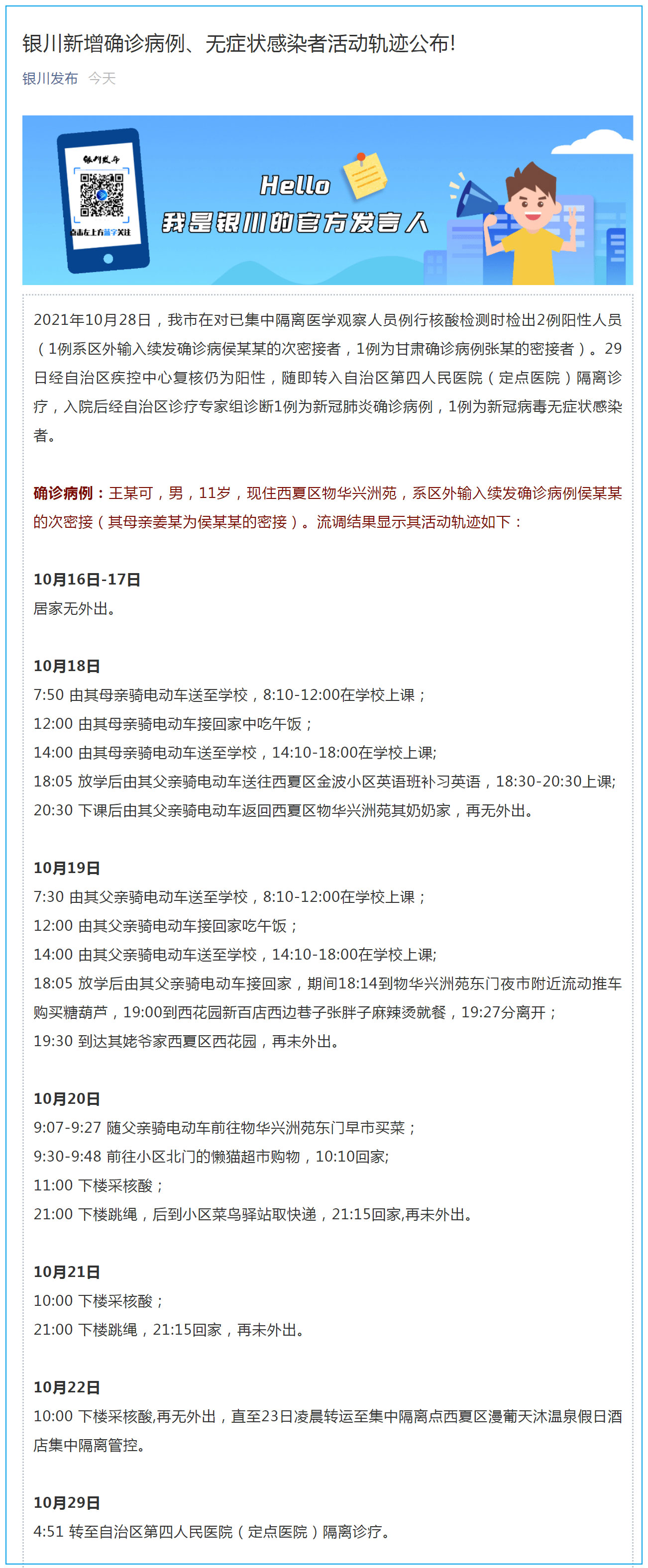 银川新增确诊病例、无症状感染者活动轨迹公布!

银川发布 今天

银川发布

点击左上方蓝字关注

Hello

我是银川的官方发言人

2021年10月28日，我市在对已集中隔离医学观察人员例行核酸检测时检出2例阳性人员（1例系区外输入续发确诊病侯某某的次密接者，1例为甘肃确诊病例张某的密接者）。29日经自治区疾控中心复核仍为阳性，随即转入自治区第四人民医院（定点医院）隔离诊疗，入院后经自治区诊疗专家组诊断1例为新冠肺炎确诊病例，1例为新冠病毒无症状感染者。

确诊病例：王某可，男，11岁，现住西夏区物华兴洲苑，系区外输入续发确诊病例侯某某的次密接（其母亲姜某为侯某某的密接）。流调结果显示其活动轨迹如下：

10月16日-17日
居家无外出。

10月18日
7:50 由其母亲骑电动车送至学校，8:10-12:00在学校上课；
12:00 由其母亲骑电动车接回家中吃午饭；
14:00 由其母亲骑电动车送至学校，14:10-18:00在学校上课;
18:05 放学后由其父亲骑电动车送往西夏区金波小区英语班补习英语，18:30-20:30上课;
20:30 下课后由其父亲骑电动车返回西夏区物华兴洲苑其奶奶家，再无外出。

10月19日
7:30 由其父亲骑电动车送至学校，8:10-12:00在学校上课；
12:00 由其父亲骑电动车接回家吃午饭；
14:00 由其父亲骑电动车送至学校，14:10-18:00在学校上课;
18:05 放学后由其父亲骑电动车接回家，期间18:14到物华兴洲苑东门夜市附近流动推车购买糖葫芦，19:00到西花园新百店西边巷子张胖子麻辣烫就餐，19:27分离开；
19:30 到达其姥爷家西夏区西花园，再未外出。

10月20日
9:07-9:27 随父亲骑电动车前往物华兴洲苑东门早市买菜；
9:30-9:48 前往小区北门的懒猫超市购物，10:10回家;
11:00 下楼采核酸；
21:00 下楼跳绳，后到小区菜鸟驿站取快递，21:15回家,再未外出。

10月21日
10:00 下楼采核酸；
21:00 下楼跳绳，21:15回家，再未外出。

10月22日
10:00 下楼采核酸,再无外出，直至23日凌晨转运至集中隔离点西夏区漫葡天沐温泉假日酒店集中隔离管控。

10月29日
4:51 转至自治区第四人民医院（定点医院）隔离诊疗。